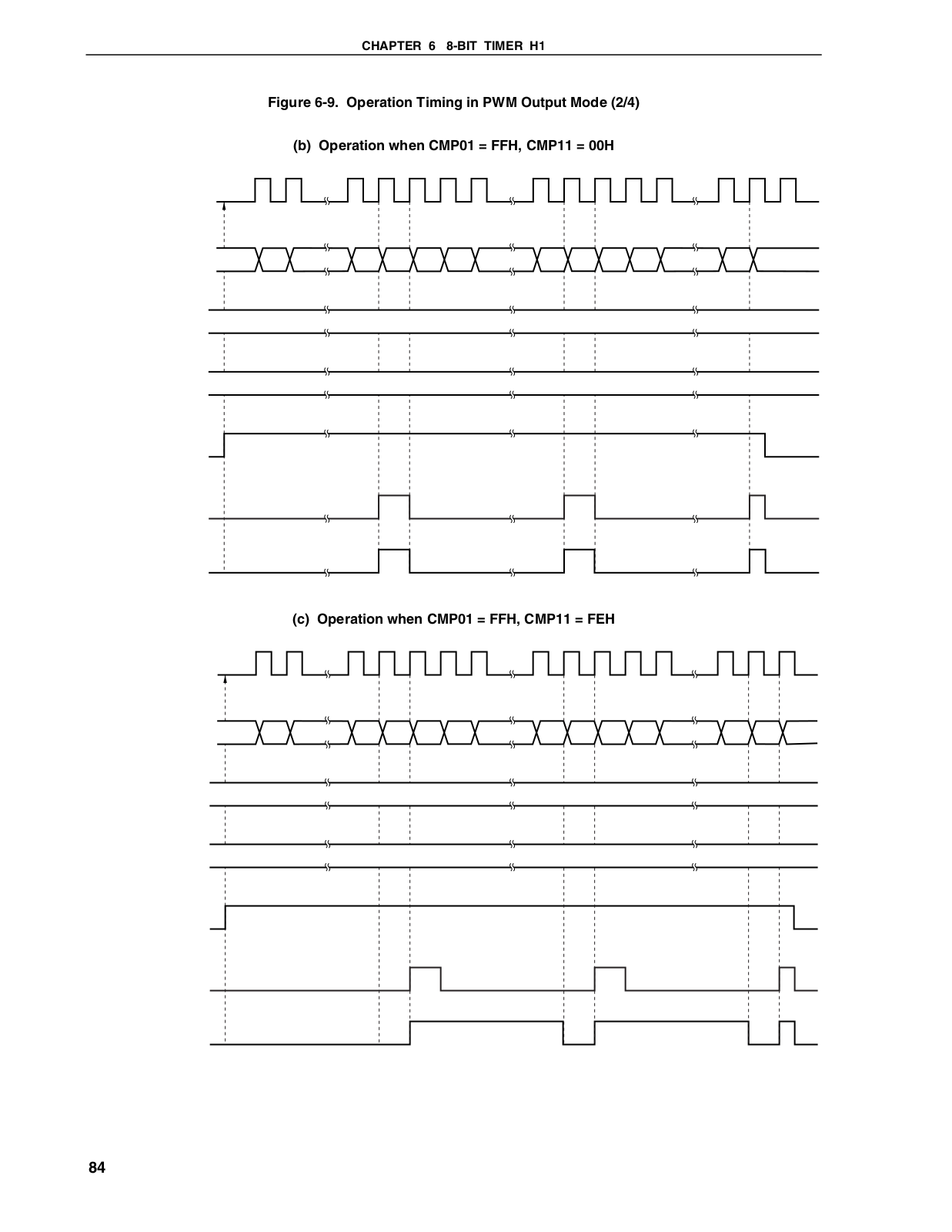 CHAPTER 6 8-BIT TIMER H1

Figure 6-9. Operation Timing in PWM Output Mode (2/4)

(b) Operation when CMP01 = FFH, CMP11 = 00H

(c) Operation when CMP01 = FFH, CMP11 = FEH

84